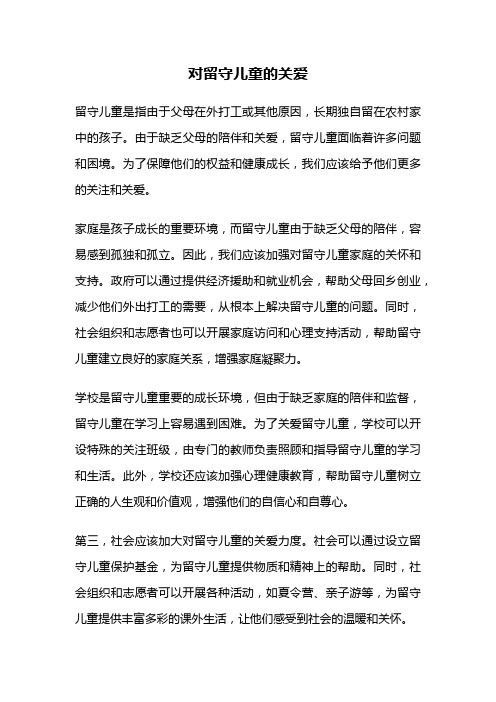 对留守儿童的关爱

留守儿童是指由于父母在外打工或其他原因，长期独自留在农村家中的孩子。由于缺乏父母的陪伴和关爱，留守儿童面临着许多问题和困境。为了保障他们的权益和健康成长，我们应该给予他们更多的关注和关爱。

家庭是孩子成长的重要环境，而留守儿童由于缺乏父母的陪伴，容易感到孤独和孤立。因此，我们应该加强对留守儿童家庭的关怀和支持。政府可以通过提供经济援助和就业机会，帮助父母回乡创业，减少他们外出打工的需要，从根本上解决留守儿童的问题。同时，社会组织和志愿者也可以开展家庭访问和心理支持活动，帮助留守儿童建立良好的家庭关系，增强家庭凝聚力。

学校是留守儿童重要的成长环境，但由于缺乏家庭的陪伴和监督，留守儿童在学习上容易遇到困难。为了关爱留守儿童，学校可以开设特殊的关注班级，由专门的教师负责照顾和指导留守儿童的学习和生活。此外，学校还应该加强心理健康教育，帮助留守儿童树立正确的人生观和价值观，增强他们的自信心和自尊心。

第三，社会应该加大对留守儿童的关爱力度。社会可以通过设立留守儿童保护基金，为留守儿童提供物质和精神上的帮助。同时，社会组织和志愿者可以开展各种活动，如夏令营、亲子游等，为留守儿童提供丰富多彩的课外生活，让他们感受到社会的温暖和关怀。